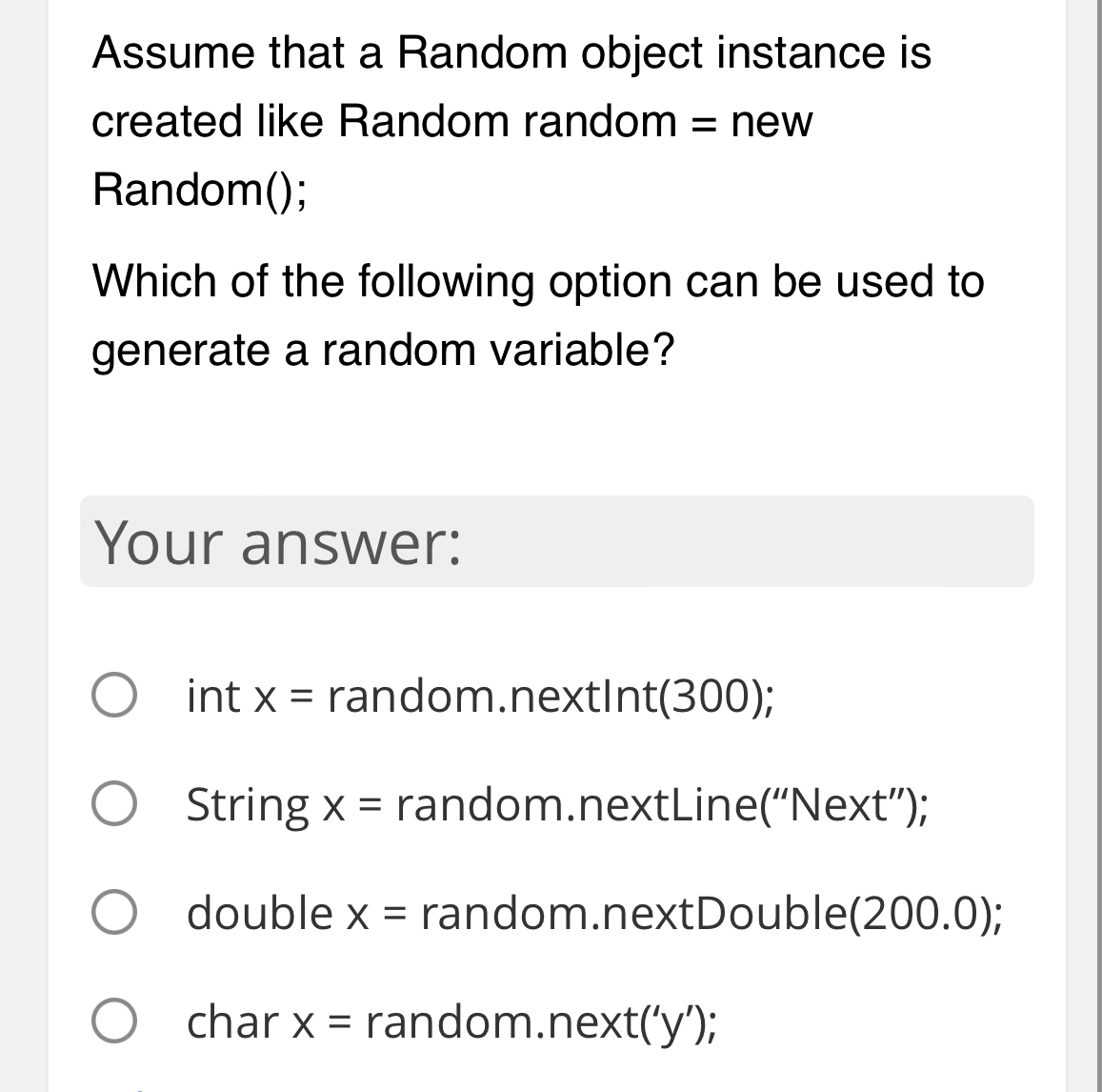 Assume that a Random object instance is created like Random random = new Random();

Which of the following option can be used to generate a random variable?

Your answer:

int x = random.nextInt(300);

String x = random.nextLine(“Next”);

double x = random.nextDouble(200.0);

char x = random.next(‘y’);